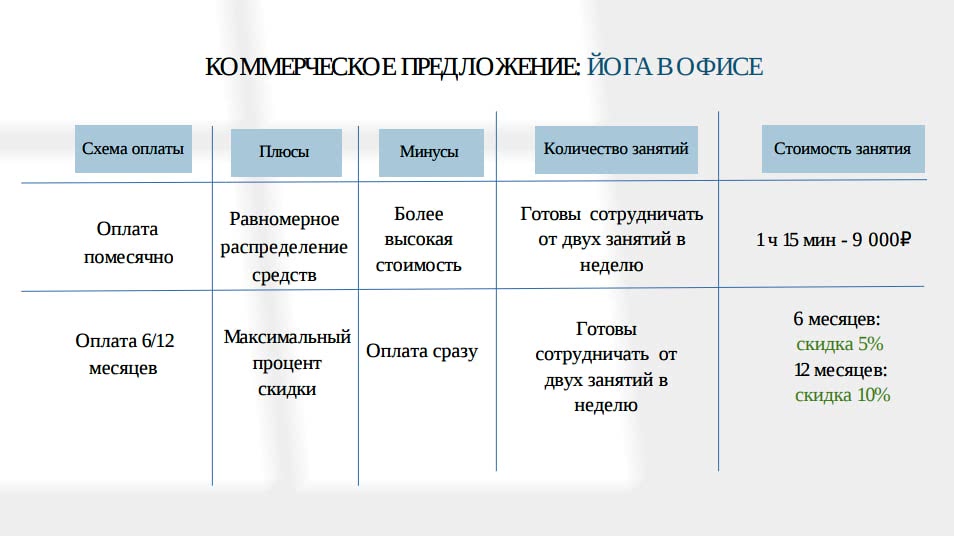 КОММЕРЧЕСКОЕ ПРЕДЛОЖЕНИЕ: ЙОГА В ОФИСЕ

| Схема оплаты | Плюсы | Минусы | Количество занятий | Стоимость занятия |
|---|---|---|---|---|
| Оплата помесячно | Равномерное распределение средств | Более высокая стоимость | Готовы сотрудничать от двух занятий в неделю | 1 ч 15 мин - 9 000₽ |
| Оплата 6/12 месяцев | Максимальный процент скидки | Оплата сразу | Готовы сотрудничать от двух занятий в неделю | 6 месяцев: скидка 5% 12 месяцев: скидка 10% |